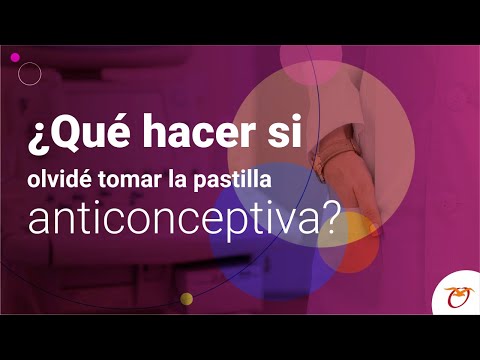 ¿Qué hacer si
olvidé tomar la pastilla
anticonceptiva?